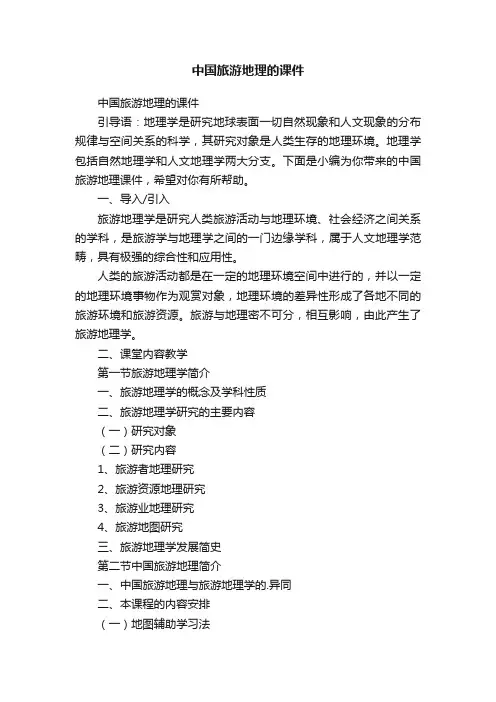 中国旅游地理的课件

中国旅游地理的课件

引导语：地理学是研究地球表面一切自然现象和人文现象的分布规律与空间关系的科学，其研究对象是人类生存的地理环境。地理学包括自然地理学和人文地理学两大分支。下面是小编为你带来的中国旅游地理课件，希望对你有所帮助。

一、导入/引入

旅游地理学是研究人类旅游活动与地理环境、社会经济之间关系的学科，是旅游学与地理学之间的一门边缘学科，属于人文地理学范畴，具有极强的综合性和应用性。

人类的旅游活动都是在一定的地理环境空间中进行的，并以一定的地理环境事物作为观赏对象，地理环境的差异性形成了各地不同的旅游环境和旅游资源。旅游与地理密不可分，相互影响，由此产生了旅游地理学。

二、课堂内容教学

第一节旅游地理学简介

一、旅游地理学的概念及学科性质

二、旅游地理学研究的主要内容

（一）研究对象

（二）研究内容

1、旅游者地理研究

2、旅游资源地理研究

3、旅游业地理研究

4、旅游地图研究

三、旅游地理学发展简史

第二节中国旅游地理简介

一、中国旅游地理与旅游地理学的.异同

二、本课程的内容安排

（一）地图辅助学习法